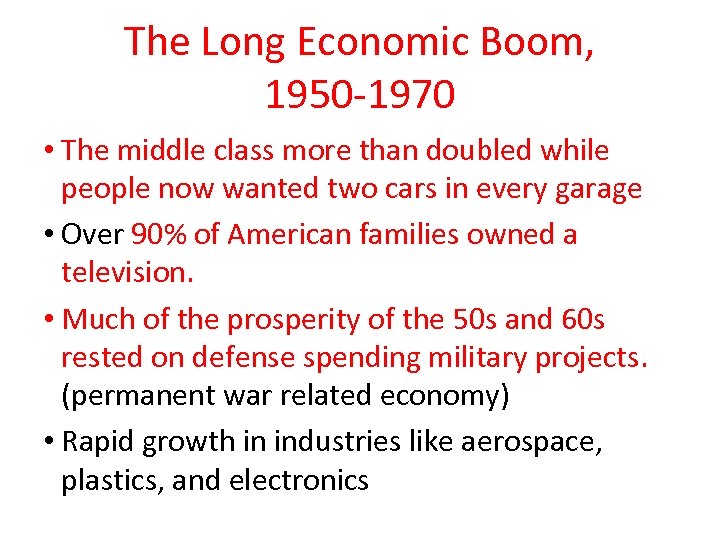 The Long Economic Boom, 1950-1970

• The middle class more than doubled while people now wanted two cars in every garage

• Over 90% of American families owned a television.

• Much of the prosperity of the 50s and 60s rested on defense spending military projects. (permanent war related economy)

• Rapid growth in industries like aerospace, plastics, and electronics